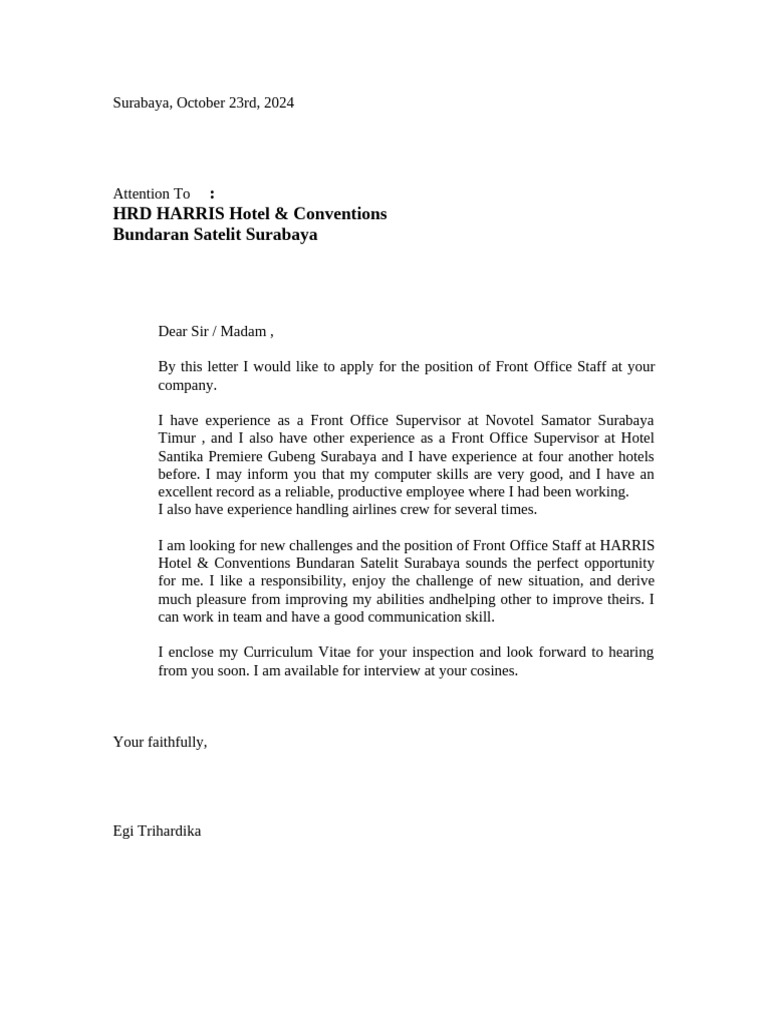 Surabaya, October 23rd, 2024

Attention To :
HRD HARRIS Hotel & Conventions
Bundaran Satelit Surabaya

Dear Sir / Madam ,

By this letter I would like to apply for the position of Front Office Staff at your company.

I have experience as a Front Office Supervisor at Novotel Samator Surabaya Timur , and I also have other experience as a Front Office Supervisor at Hotel Santika Premiere Gubeng Surabaya and I have experience at four another hotels before. I may inform you that my computer skills are very good, and I have an excellent record as a reliable, productive employee where I had been working.
I also have experience handling airlines crew for several times.

I am looking for new challenges and the position of Front Office Staff at HARRIS Hotel & Conventions Bundaran Satelit Surabaya sounds the perfect opportunity for me. I like a responsibility, enjoy the challenge of new situation, and derive much pleasure from improving my abilities andhelping other to improve theirs. I can work in team and have a good communication skill.

I enclose my Curriculum Vitae for your inspection and look forward to hearing from you soon. I am available for interview at your cosines.

Your faithfully,

Egi Trihardika